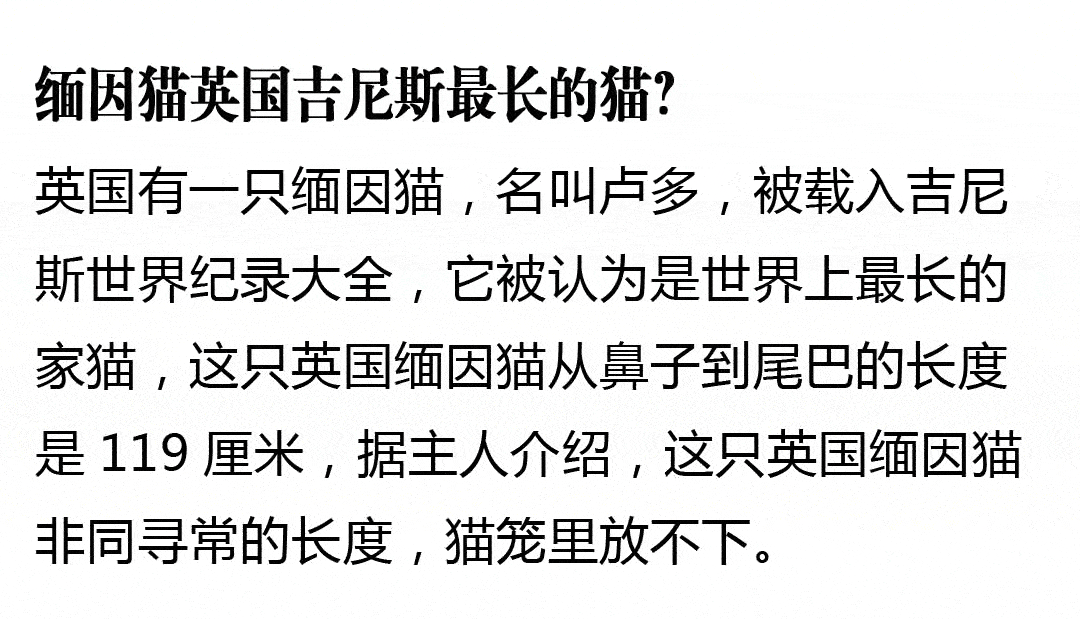 缅因猫英国吉尼斯最长的猫?

英国有一只缅因猫，名叫卢多，被载入吉尼斯世界纪录大全，它被认为是世界上最长的家猫，这只英国缅因猫从鼻子到尾巴的长度是 119 厘米，据主人介绍，这只英国缅因猫非同寻常的长度，猫笼里放不下。